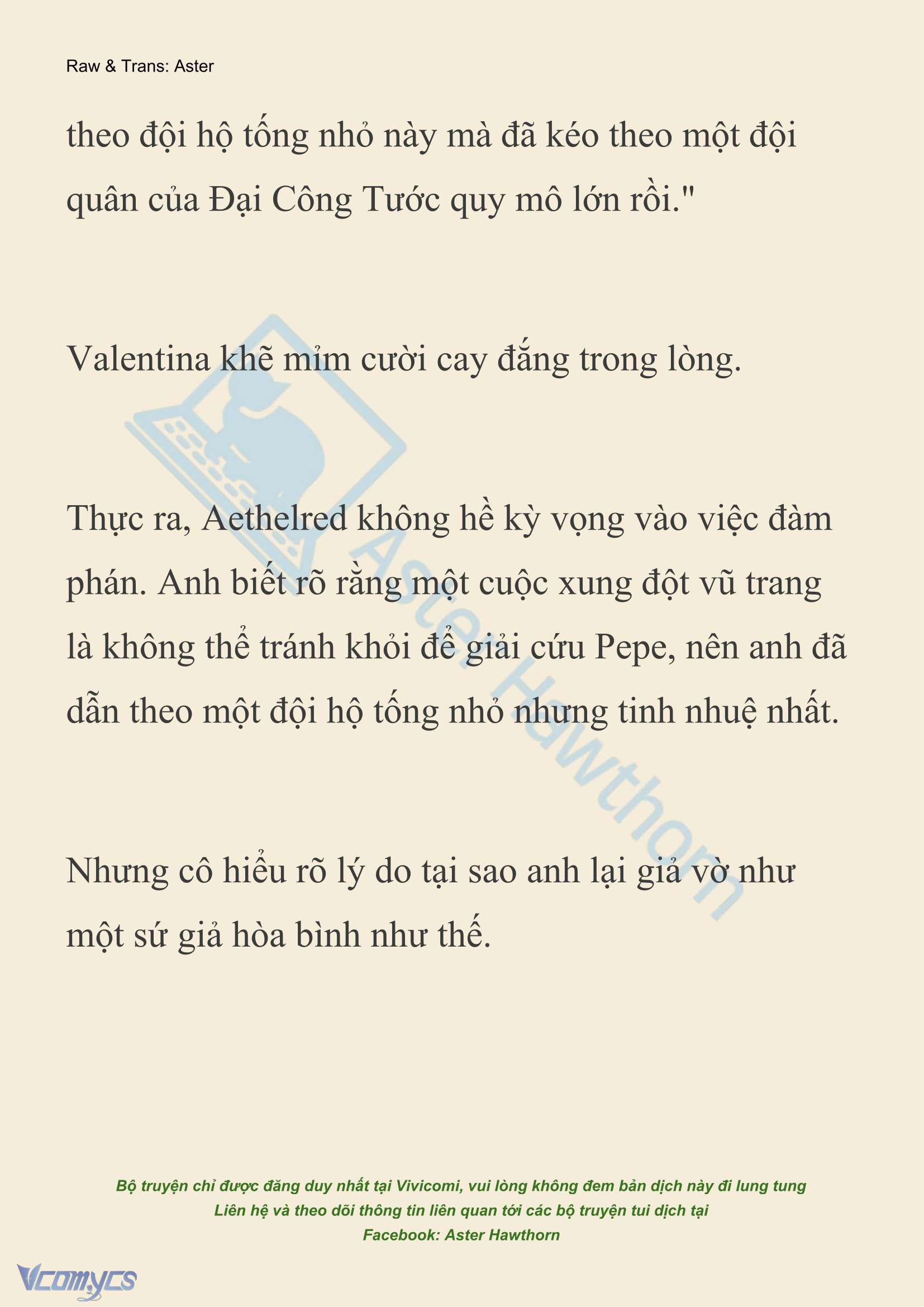 Raw & Trans: Aster

theo đội hộ tống nhỏ này mà đã kéo theo một đội quân của Đại Công Tước quy mô lớn rồi."

Valentina khẽ mỉm cười cay đắng trong lòng.

Thực ra, Aethelred không hề kỳ vọng vào việc đàm phán. Anh biết rõ rằng một cuộc xung đột vũ trang là không thể tránh khỏi để giải cứu Pepe, nên anh đã dẫn theo một đội hộ tống nhỏ nhưng tinh nhuệ nhất.

Nhưng cô hiểu rõ lý do tại sao anh lại giả vờ như một sứ giả hòa bình như thế.

Aster Hawthorn

Bộ truyện chỉ được đăng duy nhất tại Vivicomi, vui lòng không đem bản dịch này đi lung tung
Liên hệ và theo dõi thông tin liên quan tới các bộ truyện tui dịch tại
Facebook: Aster Hawthorn

Vcomycs